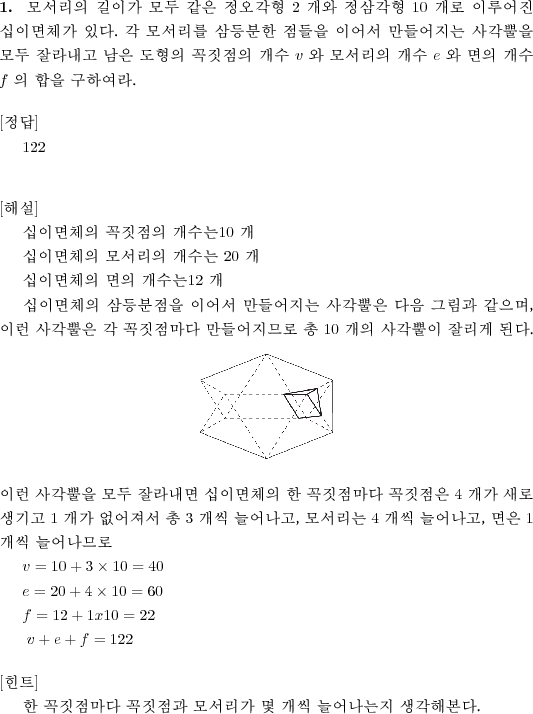 **1.** 모서리의 길이가 모두 같은 정오각형 2 개와 정삼각형 10 개로 이루어진 십이면체가 있다. 각 모서리를 삼등분한 점들을 이어서 만들어지는 사각뿔을 모두 잘라내고 남은 도형의 꼭짓점의 개수 $v$ 와 모서리의 개수 $e$ 와 면의 개수 $f$ 의 합을 구하여라.

[정답]
122

[해설]
십이면체의 꼭짓점의 개수는10 개
십이면체의 모서리의 개수는 20 개
십이면체의 면의 개수는12 개
십이면체의 삼등분점을 이어서 만들어지는 사각뿔은 다음 그림과 같으며, 이런 사각뿔은 각 꼭짓점마다 만들어지므로 총 10 개의 사각뿔이 잘리게 된다.

이런 사각뿔을 모두 잘라내면 십이면체의 한 꼭짓점마다 꼭짓점은 4 개가 새로 생기고 1 개가 없어져서 총 3 개씩 늘어나고, 모서리는 4 개씩 늘어나고, 면은 1 개씩 늘어나므로
$v = 10 + 3 \times 10 = 40$
$e = 20 + 4 \times 10 = 60$
$f = 12 + 1x10 = 22$
$v + e + f = 122$

[힌트]
한 꼭짓점마다 꼭짓점과 모서리가 몇 개씩 늘어나는지 생각해본다.